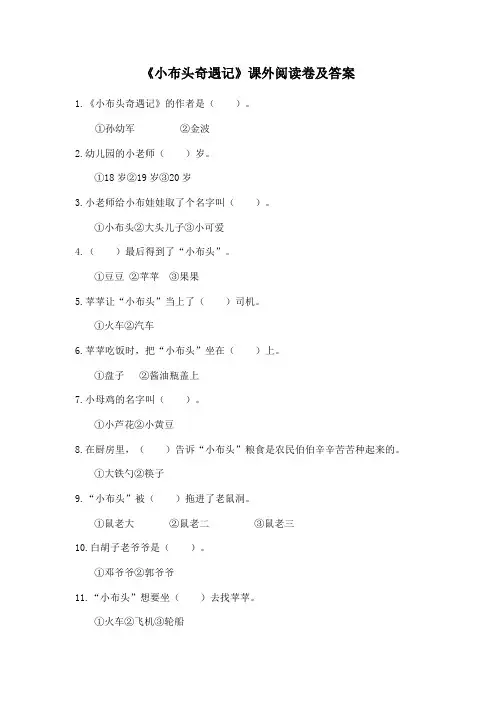 《小布头奇遇记》课外阅读卷及答案

1.《小布头奇遇记》的作者是（　　）。

①孙幼军　　②金波

2.幼儿园的小老师（　　）岁。

①18 岁②19 岁③20 岁

3.小老师给小布娃娃取了个名字叫（　　）。

①小布头②大头儿子③小可爱

4.（　　）最后得到了“小布头”。

①豆豆 ②苹苹 ③果果

5.苹苹让“小布头”当上了（　　）司机。

①火车②汽车

6.苹苹吃饭时，把“小布头”坐在（　　）上。

①盘子　②酱油瓶盖上

7.小母鸡的名字叫（　　）。

①小芦花②小黄豆

8.在厨房里，（　　）告诉“小布头”粮食是农民伯伯辛辛苦苦种起来的。

①大铁勺②筷子

9.“小布头”被（　　）拖进了老鼠洞。

①鼠老大　　②鼠老二　　③鼠老三

10.白胡子老爷爷是（　　）。

①邓爷爷②郭爷爷

11.“小布头”想要坐（　　）去找苹苹。

①火车②飞机③轮船